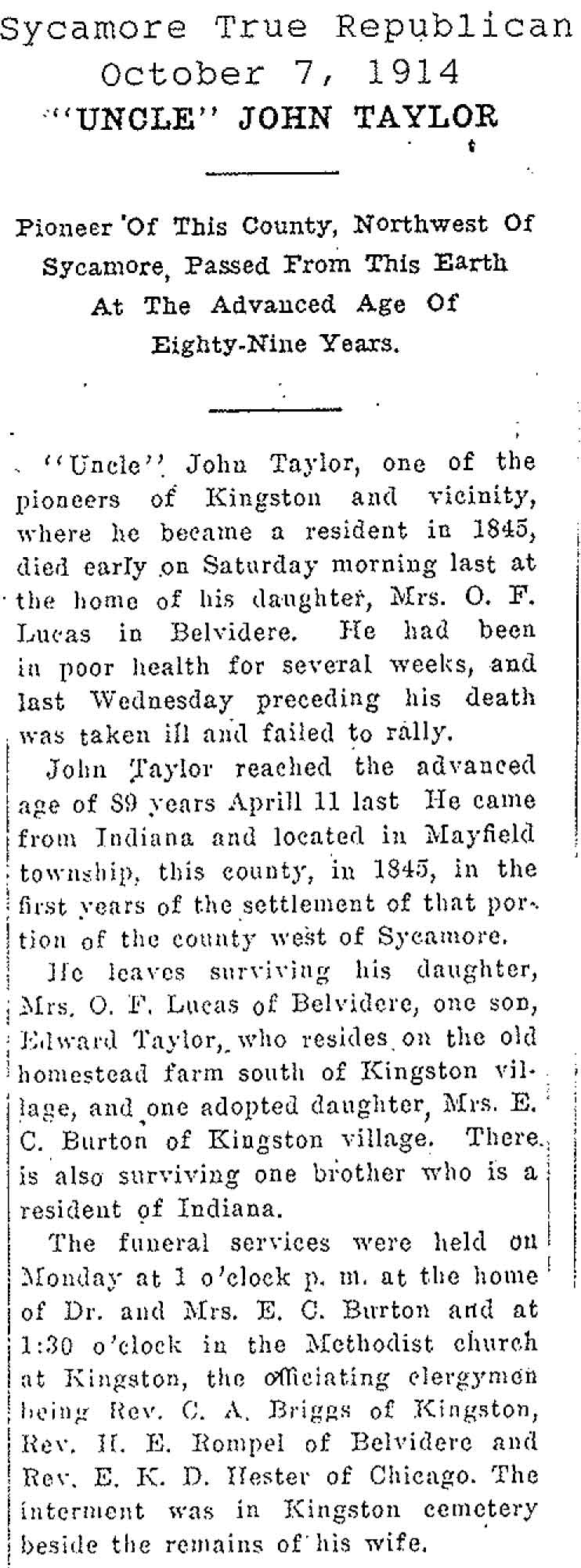 Sycamore True Republican
October 7, 1914
"UNCLE" JOHN TAYLOR

Pioneer Of This County, Northwest Of Sycamore, Passed From This Earth At The Advanced Age Of Eighty-Nine Years.

"Uncle" John Taylor, one of the pioneers of Kingston and vicinity, where he became a resident in 1845, died early on Saturday morning last at the home of his daughter, Mrs. O. F. Lucas in Belvidere. He had been in poor health for several weeks, and last Wednesday preceding his death was taken ill and failed to rally.

John Taylor reached the advanced age of 89 years Aprill 11 last He came from Indiana and located in Mayfield township, this county, in 1845, in the first years of the settlement of that portion of the county west of Sycamore.

He leaves surviving his daughter, Mrs. O. F. Lucas of Belvidere, one son, Edward Taylor, who resides on the old homestead farm south of Kingston village, and one adopted daughter, Mrs. E. C. Burton of Kingston village. There is also surviving one brother who is a resident of Indiana.

The funeral services were held on Monday at 1 o'clock p. m. at the home of Dr. and Mrs. E. C. Burton and at 1:30 o'clock in the Methodist church at Kingston, the officiating clergymen being Rev. C. A. Briggs of Kingston, Rev. H. E. Rompel of Belvidere and Rev. E. K. D. Hester of Chicago. The interment was in Kingston cemetery beside the remains of his wife.